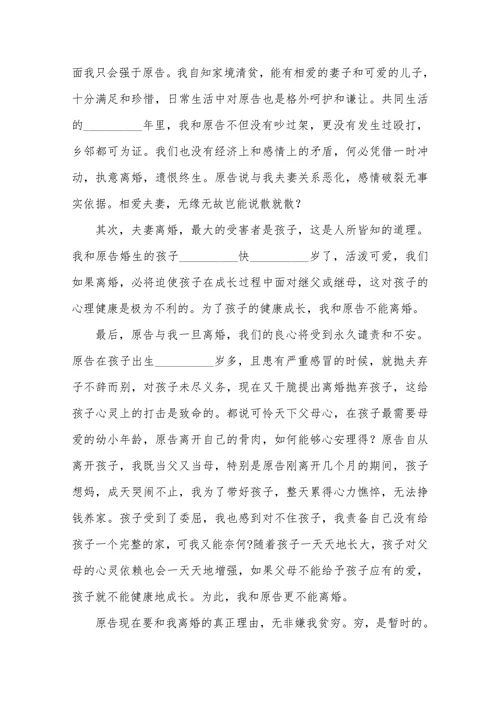 面我只会强于原告。我自知家境清贫，能有相爱的妻子和可爱的儿子，十分满足和珍惜，日常生活中对原告也是格外呵护和谦让。共同生活的__________年里，我和原告不但没有吵过架，更没有发生过殴打，乡邻都可为证。我们也没有经济上和感情上的矛盾，何必凭借一时冲动，执意离婚，遗恨终生。原告说与我夫妻关系恶化，感情破裂无事实依据。相爱夫妻，无缘无故岂能说散就散？

其次，夫妻离婚，最大的受害者是孩子，这是人所皆知的道理。我和原告婚生的孩子__________快__________岁了，活泼可爱，我们如果离婚，必将迫使孩子在成长过程中面对继父或继母，这对孩子的心理健康是极为不利的。为了孩子的健康成长，我和原告不能离婚。

最后，原告与我一旦离婚，我们的良心将受到永久谴责和不安。原告在孩子出生__________岁多，且患有严重感冒的时候，就抛夫弃子不辞而别，对孩子未尽义务，现在又干脆提出离婚抛弃孩子，这给孩子心灵上的打击是致命的。都说可怜天下父母心，在孩子最需要母爱的幼小年龄，原告离开自己的骨肉，如何能够心安理得？原告自从离开孩子，我既当父又当母，特别是原告刚离开几个月的期间，孩子想妈，成天哭闹不止，我为了带好孩子，整天累得心力憔悴，无法挣钱养家。孩子受到了委屈，我也感到对不住孩子，我责备自己没有给孩子一个完整的家，可我又能奈何?随着孩子一天天地长大，孩子对父母的心灵依赖也会一天天地增强，如果父母不能给予孩子应有的爱，孩子就不能健康地成长。为此，我和原告更不能离婚。

原告现在要和我离婚的真正理由，无非嫌我贫穷。穷，是暂时的。